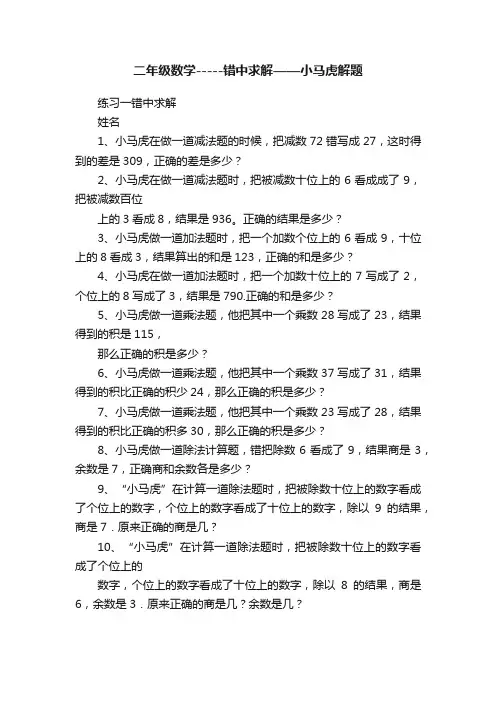 二年级数学-----错中求解——小马虎解题

练习一错中求解

姓名

1、小马虎在做一道减法题的时候，把减数 72 错写成 27，这时得到的差是 309，正确的差是多少？

2、小马虎在做一道减法题时，把被减数十位上的 6 看成成了 9，把被减数百位

上的 3 看成 8，结果是 936。正确的结果是多少？

3、小马虎做一道加法题时，把一个加数个位上的 6 看成 9，十位上的 8 看成 3，结果算出的和是 123，正确的和是多少？

4、小马虎在做一道加法题时，把一个加数十位上的 7 写成了 2，个位上的 8 写成了 3，结果是 790.正确的和是多少？

5、小马虎做一道乘法题，他把其中一个乘数 28 写成了 23，结果得到的积是 115，

那么正确的积是多少？

6、小马虎做一道乘法题，他把其中一个乘数 37 写成了 31，结果得到的积比正确的积少 24，那么正确的积是多少？

7、小马虎做一道乘法题，他把其中一个乘数 23 写成了 28，结果得到的积比正确的积多 30，那么正确的积是多少？

8、小马虎做一道除法计算题，错把除数 6 看成了 9，结果商是 3，余数是 7，正确商和余数各是多少？

9、“小马虎”在计算一道除法题时，把被除数十位上的数字看成了个位上的数字，个位上的数字看成了十位上的数字，除以 9 的结果，商是 7．原来正确的商是几？

10、“小马虎”在计算一道除法题时，把被除数十位上的数字看成了个位上的

数字，个位上的数字看成了十位上的数字，除以 8 的结果，商是 6，余数是 3．原来正确的商是几？余数是几？